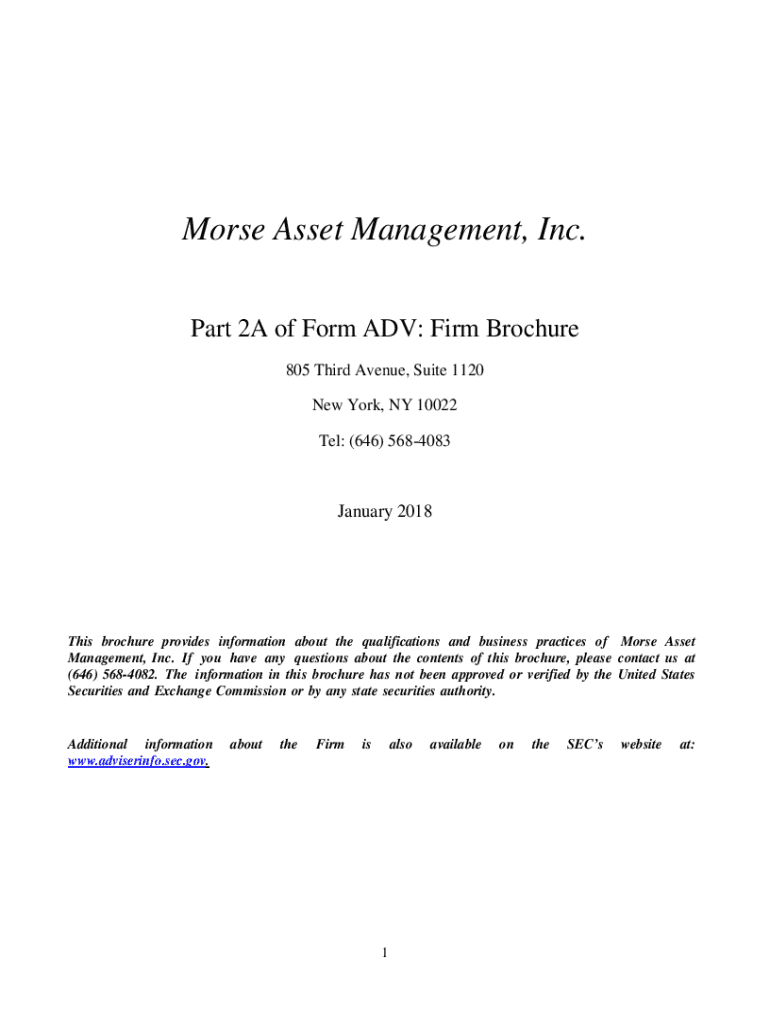 Morse Asset Management, Inc.

Part 2A of Form ADV: Firm Brochure

805 Third Avenue, Suite 1120

New York, NY 10022

Tel: (646) 568-4083

January 2018

This brochure provides information about the qualifications and business practices of Morse Asset Management, Inc. If you have any questions about the contents of this brochure, please contact us at (646) 568-4082. The information in this brochure has not been approved or verified by the United States Securities and Exchange Commission or by any state securities authority.

Additional information about the Firm is also available on the SEC's website at: www.adviserinfo.sec.gov.

1